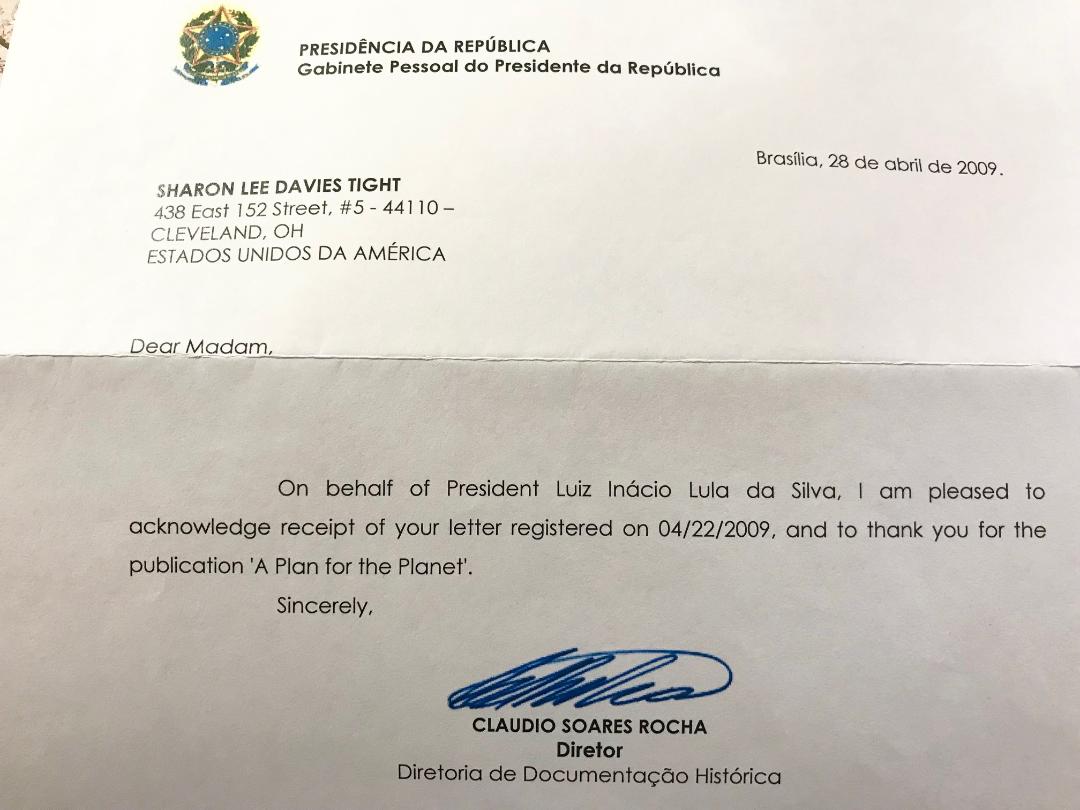 PRESIDÊNCIA DA REPÚBLICA
Gabinete Pessoal do Presidente da República

Brasília, 28 de abril de 2009.

SHARON LEE DAVIES TIGHT
438 East 152 Street, #5 - 44110 –
CLEVELAND, OH
ESTADOS UNIDOS DA AMÉRICA

Dear Madam,

On behalf of President Luiz Inácio Lula da Silva, I am pleased to acknowledge receipt of your letter registered on 04/22/2009, and to thank you for the publication 'A Plan for the Planet'.

Sincerely,

CLAUDIO SOARES ROCHA
Diretor
Diretoria de Documentação Histórica